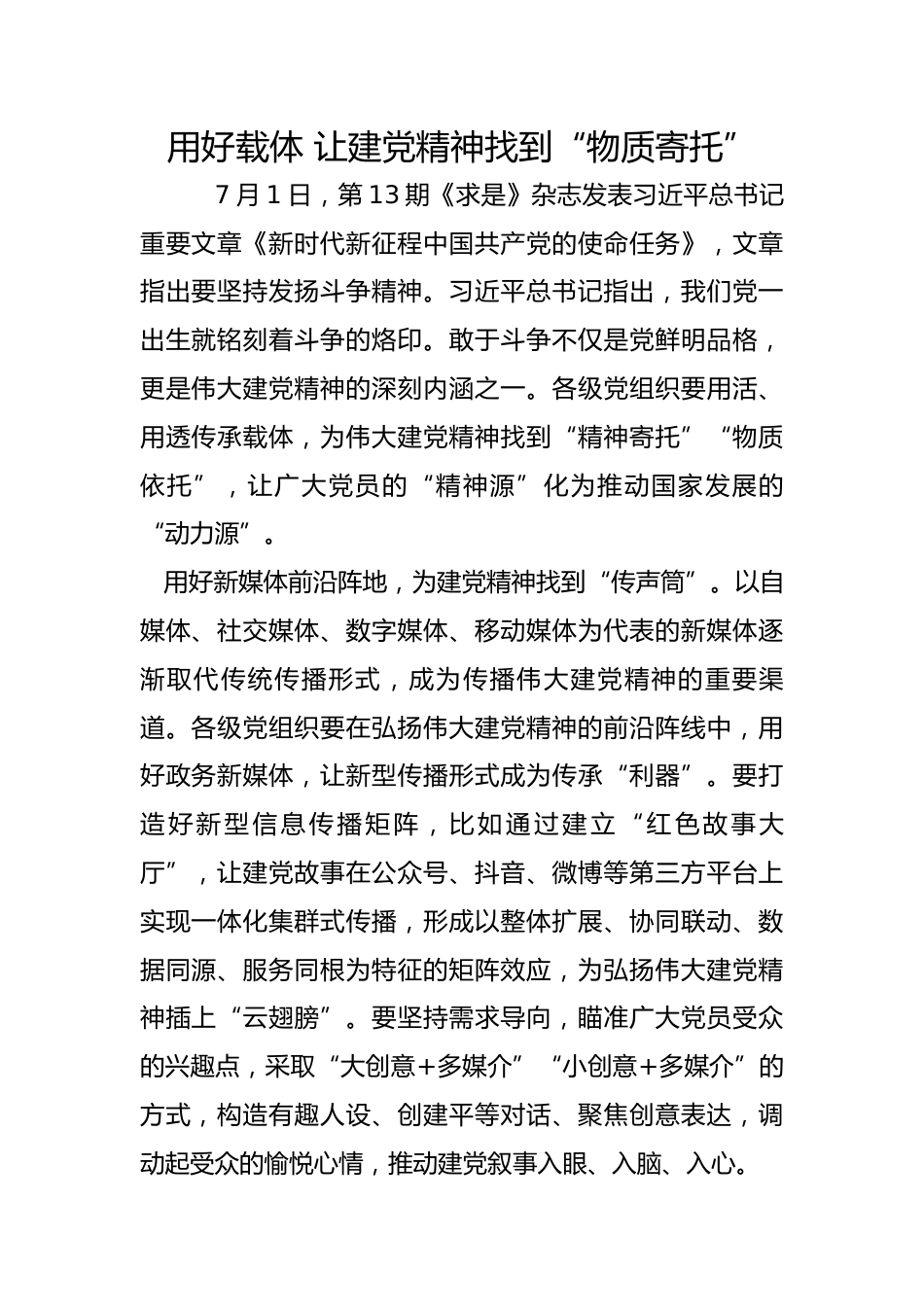 用好载体 让建党精神找到“物质寄托”

7月1日，第13期《求是》杂志发表习近平总书记重要文章《新时代新征程中国共产党的使命任务》，文章指出要坚持发扬斗争精神。习近平总书记指出，我们党一出生就铭刻着斗争的烙印。敢于斗争不仅是党鲜明品格，更是伟大建党精神的深刻内涵之一。各级党组织要用活、用透传承载体，为伟大建党精神找到“精神寄托”“物质依托”，让广大党员的“精神源”化为推动国家发展的“动力源”。

用好新媒体前沿阵地，为建党精神找到“传声筒”。以自媒体、社交媒体、数字媒体、移动媒体为代表的新媒体逐渐取代传统传播形式，成为传播伟大建党精神的重要渠道。各级党组织要在弘扬伟大建党精神的前沿阵线中，用好政务新媒体，让新型传播形式成为传承“利器”。要打造好新型信息传播矩阵，比如通过建立“红色故事大厅”，让建党故事在公众号、抖音、微博等第三方平台上实现一体化集群式传播，形成以整体扩展、协同联动、数据同源、服务同根为特征的矩阵效应，为弘扬伟大建党精神插上“云翅膀”。要坚持需求导向，瞄准广大党员受众的兴趣点，采取“大创意+多媒介”“小创意+多媒介”的方式，构造有趣人设、创建平等对话、聚焦创意表达，调动起受众的愉悦心情，推动建党叙事入眼、入脑、入心。